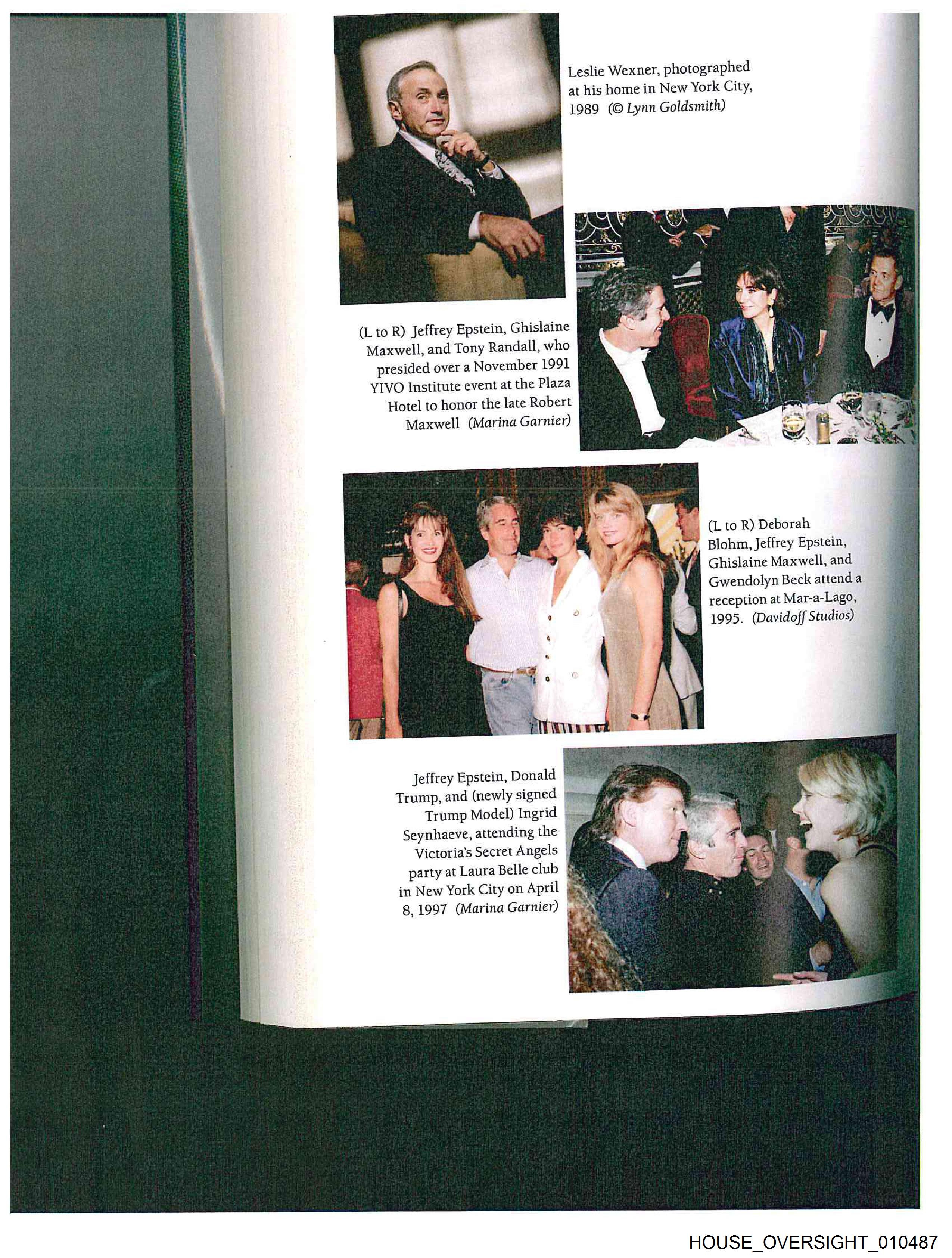 Leslie Wexner, photographed at his home in New York City, 1989 (© Lynn Goldsmith)

(L to R) Jeffrey Epstein, Ghislaine Maxwell, and Tony Randall, who presided over a November 1991 YIVO Institute event at the Plaza Hotel to honor the late Robert Maxwell (Marina Garnier)

(L to R) Deborah Blohm, Jeffrey Epstein, Ghislaine Maxwell, and Gwendolyn Beck attend a reception at Mar-a-Lago, 1995. (Davidoff Studios)

Jeffrey Epstein, Donald Trump, and (newly signed Trump Model) Ingrid Seynhaeve, attending the Victoria's Secret Angels party at Laura Belle club in New York City on April 8, 1997 (Marina Garnier)

HOUSE_OVERSIGHT_010487